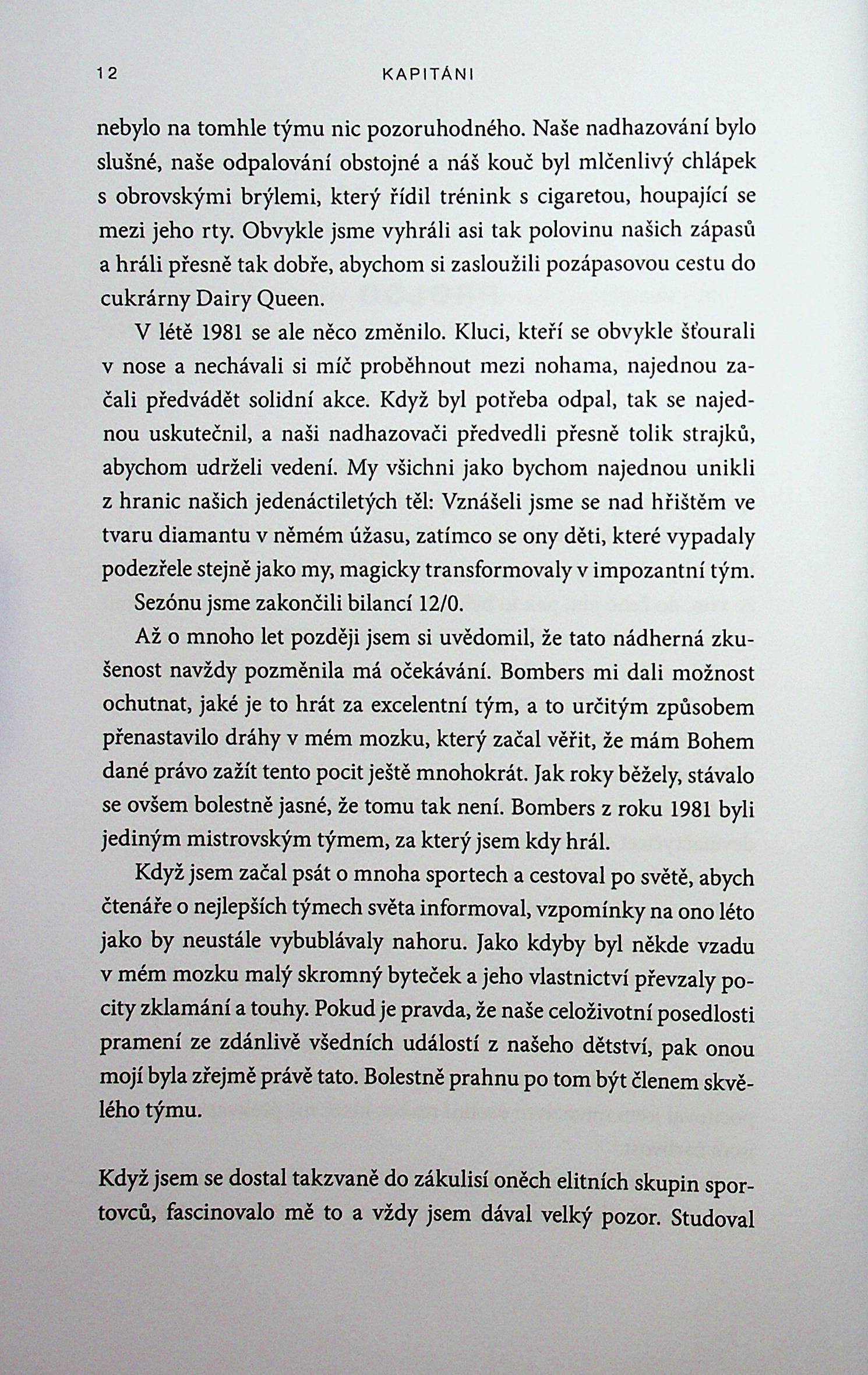 12 KAPITÁNI

nebylo na tomhle týmu nic pozoruhodného. Naše nadhazování bylo slušné, naše odpalování obstojné a náš kouč byl mlčenlivý chlápek s obrovskými brýlemi, který řídil trénink s cigaretou, houpající se mezi jeho rty. Obvykle jsme vyhráli asi tak polovinu našich zápasů a hráli přesně tak dobře, abychom si zasloužili pozápasovou cestu do cukrárny Dairy Queen.

V létě 1981 se ale něco změnilo. Kluci, kteří se obvykle šťourali v nose a nechávali si míč proběhnout mezi nohama, najednou začali předvádět solidní akce. Když byl potřeba odpal, tak se najednou uskutečnil, a naši nadhazovači předvedli přesně tolik strajků, abychom udrželi vedení. My všichni jako bychom najednou unikli z hranic našich jedenáctiletých těl: Vznášeli jsme se nad hřištěm ve tvaru diamantu v němém úžasu, zatímco se ony děti, které vypadaly podezřele stejně jako my, magicky transformovaly v impozantní tým.

Sezónu jsme zakončili bilancí 12/0.

Až o mnoho let později jsem si uvědomil, že tato nádherná zkušenost navždy pozměnila má očekávání. Bombers mi dali možnost ochutnat, jaké je to hrát za excelentní tým, a to určitým způsobem přenastavilo dráhy v mém mozku, který začal věřit, že mám Bohem dané právo zažít tento pocit ještě mnohokrát. Jak roky běžely, stávalo se ovšem bolestně jasné, že tomu tak není. Bombers z roku 1981 byli jediným mistrovským týmem, za který jsem kdy hrál.

Když jsem začal psát o mnoha sportech a cestoval po světě, abych čtenáře o nejlepších týmech světa informoval, vzpomínky na ono léto jako by neustále vybublávaly nahoru. Jako kdyby byl někde vzadu v mém mozku malý skromný byteček a jeho vlastnictví převzaly pocity zklamání a touhy. Pokud je pravda, že naše celoživotní posedlosti pramení ze zdánlivě všedních událostí z našeho dětství, pak onou mojí byla zřejmě právě tato. Bolestně prahnu po tom být členem skvělého týmu.

Když jsem se dostal takzvaně do zákulisí oněch elitních skupin sportovců, fascinovalo mě to a vždy jsem dával velký pozor. Studoval